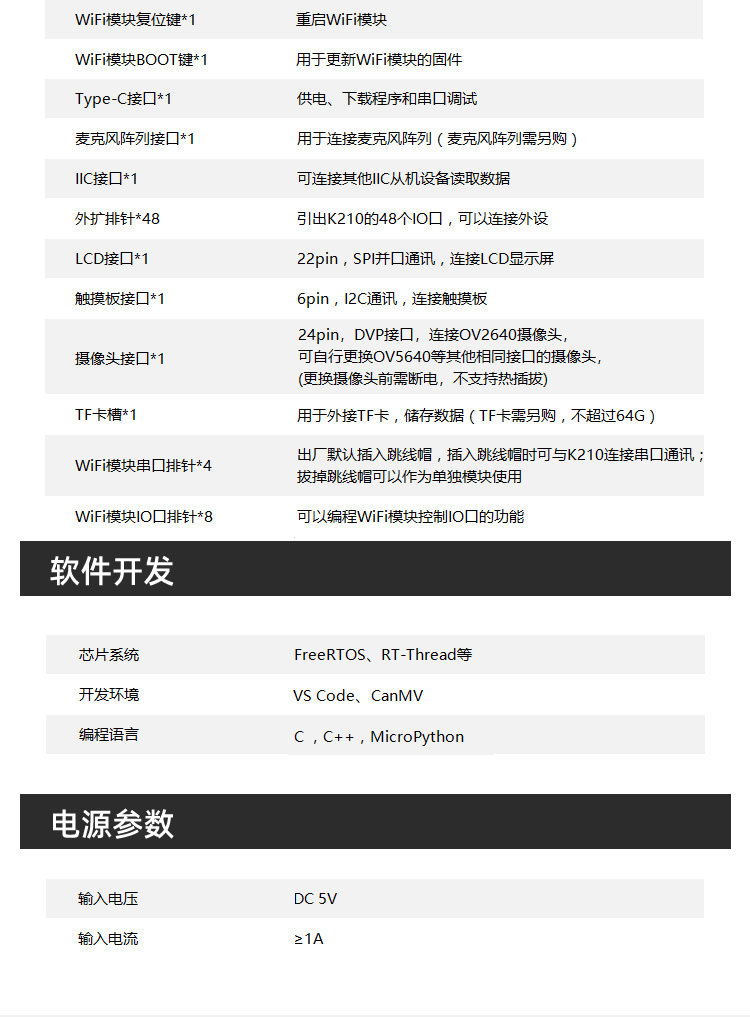 | | |
|---|---|
| WiFi模块复位键*1 | 重启WiFi模块 |
| WiFi模块BOOT键*1 | 用于更新WiFi模块的固件 |
| Type-C接口*1 | 供电、下载程序和串口调试 |
| 麦克风阵列接口*1 | 用于连接麦克风阵列（麦克风阵列需另购） |
| IIC接口*1 | 可连接其他IIC从机设备读取数据 |
| 外扩排针*48 | 引出K210的48个IO口，可以连接外设 |
| LCD接口*1 | 22pin，SPI并口通讯，连接LCD显示屏 |
| 触摸板接口*1 | 6pin，I2C通讯，连接触摸板 |
| 摄像头接口*1 | 24pin，DVP接口，连接OV2640摄像头，可自行更换OV5640等其他相同接口的摄像头，(更换摄像头前需断电，不支持热插拔) |
| TF卡槽*1 | 用于外接TF卡，储存数据（TF卡需另购，不超过64G） |
| WiFi模块串口排针*4 | 出厂默认插入跳线帽，插入跳线帽时可与K210连接串口通讯；拔掉跳线帽可以作为单独模块使用 |
| WiFi模块IO口排针*8 | 可以编程WiFi模块控制IO口的功能 |

软件开发

| | |
|---|---|
| 芯片系统 | FreeRTOS、RT-Thread等 |
| 开发环境 | VS Code、CanMV |
| 编程语言 | C ，C++，MicroPython |

电源参数

| | |
|---|---|
| 输入电压 | DC 5V |
| 输入电流 | ≥1A |